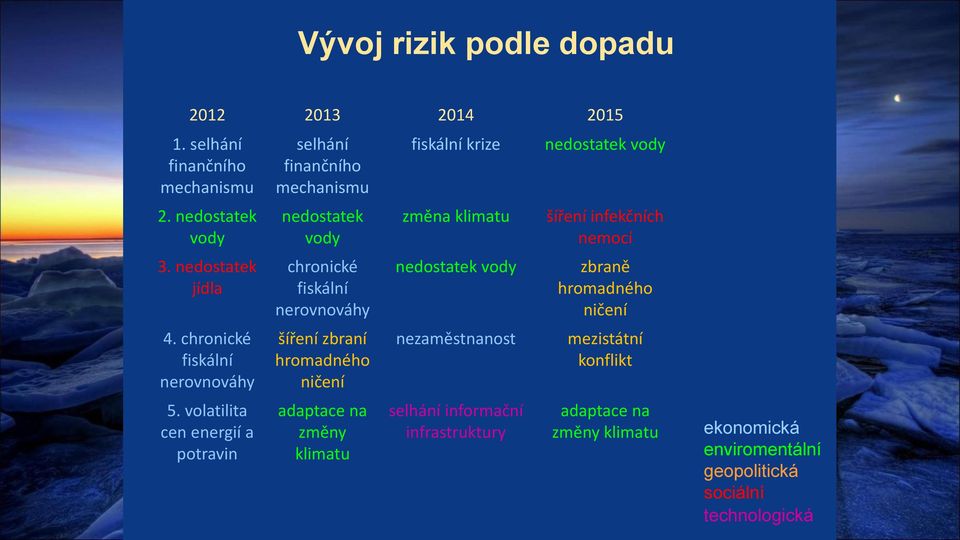 Vývoj rizik podle dopadu

| 2012 | 2013 | 2014 | 2015 |
|---|---|---|---|
| 1. selhání finančního mechanismu | selhání finančního mechanismu | fiskální krize | nedostatek vody |
| 2. nedostatek vody | nedostatek vody | změna klimatu | šíření infekčních nemocí |
| 3. nedostatek jídla | chronické fiskální nerovnováhy | nedostatek vody | zbraně hromadného ničení |
| 4. chronické fiskální nerovnováhy | šíření zbraní hromadného ničení | nezaměstnanost | mezistátní konflikt |
| 5. volatilita cen energií a potravin | adaptace na změny klimatu | selhání informační infrastruktury | adaptace na změny klimatu |

ekonomická
enviromentální
geopolitická
sociální
technologická